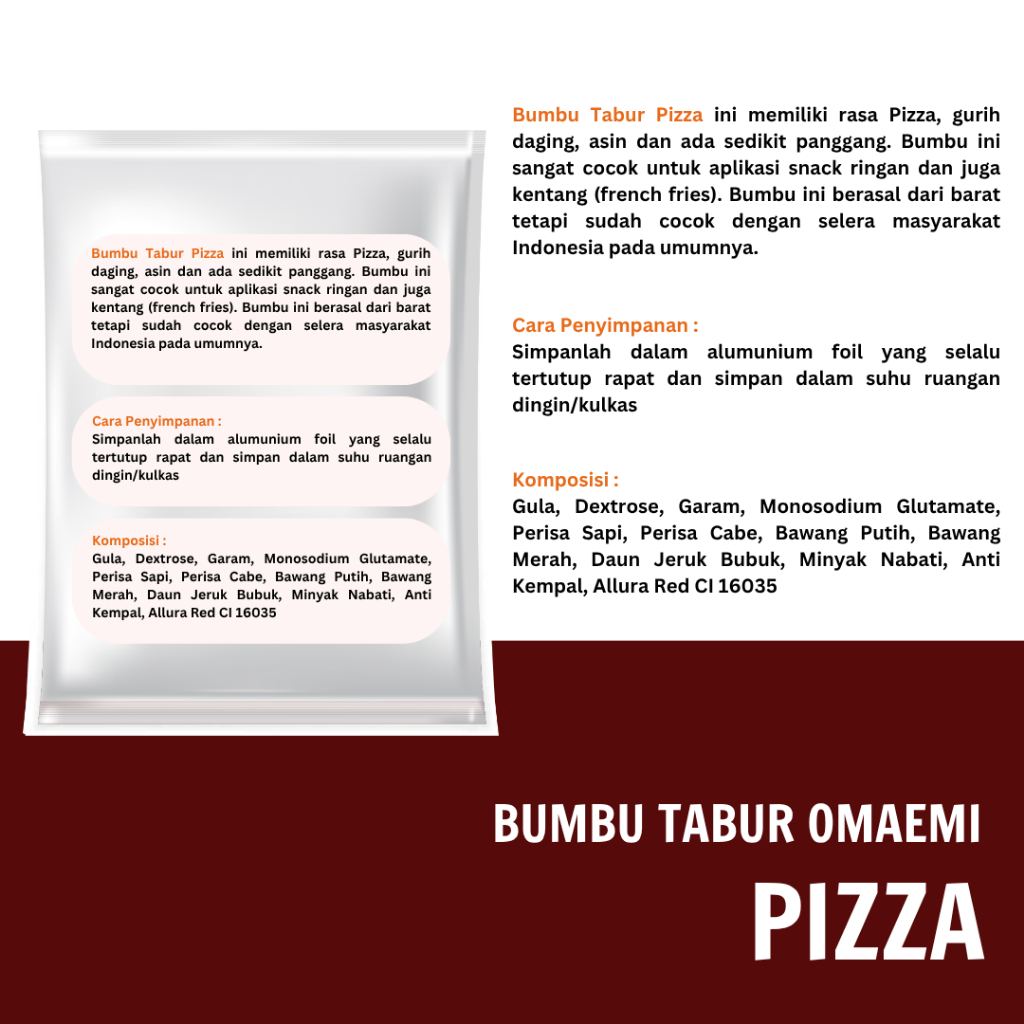 Bumbu Tabur Pizza ini memiliki rasa Pizza, gurih daging, asin dan ada sedikit panggang. Bumbu ini sangat cocok untuk aplikasi snack ringan dan juga kentang (french fries). Bumbu ini berasal dari barat tetapi sudah cocok dengan selera masyarakat Indonesia pada umumnya.

Cara Penyimpanan :
Simpanlah dalam alumunium foil yang selalu tertutup rapat dan simpan dalam suhu ruangan dingin/kulkas

Komposisi :
Gula, Dextrose, Garam, Monosodium Glutamate, Perisa Sapi, Perisa Cabe, Bawang Putih, Bawang Merah, Daun Jeruk Bubuk, Minyak Nabati, Anti Kempal, Allura Red CI 16035

Bumbu Tabur Pizza ini memiliki rasa Pizza, gurih daging, asin dan ada sedikit panggang. Bumbu ini sangat cocok untuk aplikasi snack ringan dan juga kentang (french fries). Bumbu ini berasal dari barat tetapi sudah cocok dengan selera masyarakat Indonesia pada umumnya.

Cara Penyimpanan :
Simpanlah dalam alumunium foil yang selalu tertutup rapat dan simpan dalam suhu ruangan dingin/kulkas

Komposisi :
Gula, Dextrose, Garam, Monosodium Glutamate, Perisa Sapi, Perisa Cabe, Bawang Putih, Bawang Merah, Daun Jeruk Bubuk, Minyak Nabati, Anti Kempal, Allura Red CI 16035

BUMBU TABUR OMAEMI
PIZZA